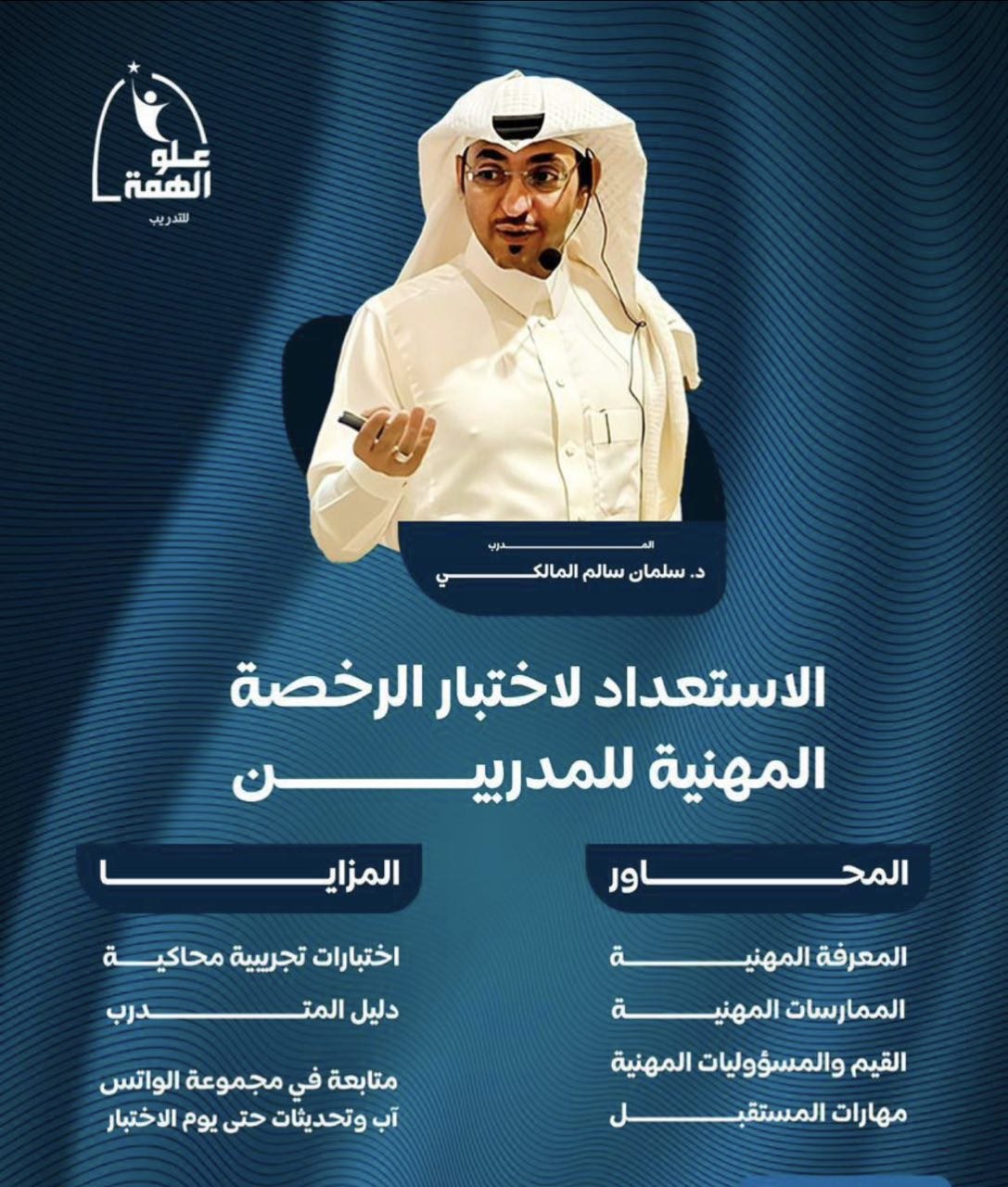 علو الهمة
للتدريب

المدرب
د. سلمان سالم المالكي

الاستعداد لاختبار الرخصة المهنية للمدربين

المحاور

المعرفة المهنية
الممارسات المهنية
القيم والمسؤوليات المهنية
مهارات المستقبل

المزايا

اختبارات تجريبية محاكية
دليل المتدرب
متابعة في مجموعة الواتس آب وتحديثات حتى يوم الاختبار